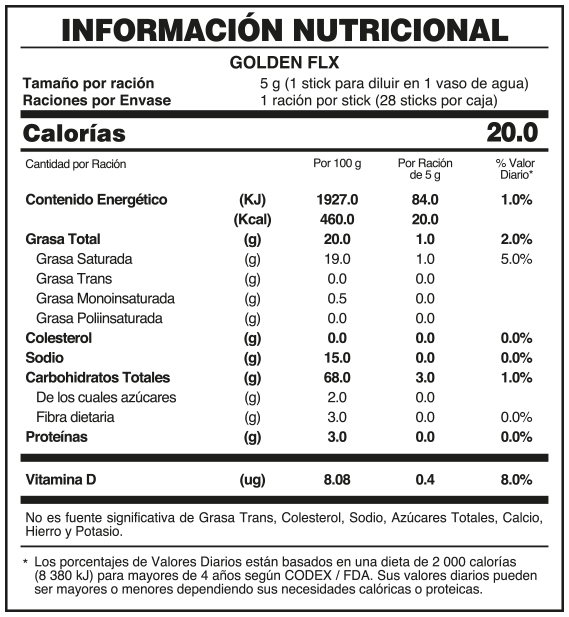 INFORMACIÓN NUTRICIONAL

GOLDEN FLX

Tamaño por ración 5 g (1 stick para diluir en 1 vaso de agua)
Raciones por Envase 1 ración por stick (28 sticks por caja)

Calorías 20.0

| Cantidad por Ración | | Por 100 g | Por Ración de 5 g | % Valor Diario* |
|---|---|---|---|---|
| Contenido Energético | (KJ) | 1927.0 | 84.0 | 1.0% |
| | (Kcal) | 460.0 | 20.0 | |
| Grasa Total | (g) | 20.0 | 1.0 | 2.0% |
| Grasa Saturada | (g) | 19.0 | 1.0 | 5.0% |
| Grasa Trans | (g) | 0.0 | 0.0 | |
| Grasa Monoinsaturada | (g) | 0.5 | 0.0 | |
| Grasa Poliinsaturada | (g) | 0.0 | 0.0 | |
| Colesterol | (g) | 0.0 | 0.0 | 0.0% |
| Sodio | (g) | 15.0 | 0.0 | 0.0% |
| Carbohidratos Totales | (g) | 68.0 | 3.0 | 1.0% |
| De los cuales azúcares | (g) | 2.0 | 0.0 | |
| Fibra dietaria | (g) | 3.0 | 0.0 | 0.0% |
| Proteínas | (g) | 3.0 | 0.0 | 0.0% |
| Vitamina D | (ug) | 8.08 | 0.4 | 8.0% |

No es fuente significativa de Grasa Trans, Colesterol, Sodio, Azúcares Totales, Calcio, Hierro y Potasio.

* Los porcentajes de Valores Diarios están basados en una dieta de 2 000 calorías (8 380 kJ) para mayores de 4 años según CODEX / FDA. Sus valores diarios pueden ser mayores o menores dependiendo sus necesidades calóricas o proteicas.